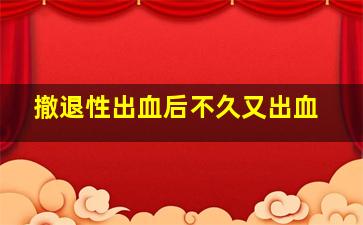 撤退性出血后不久又出血